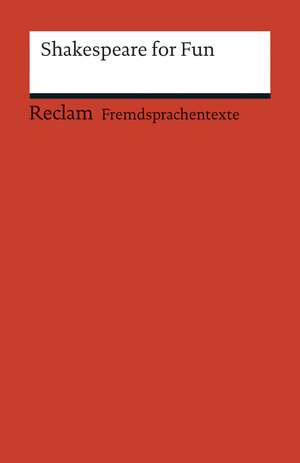 Shakespeare for Fun

Reclam Fremdsprachentexte